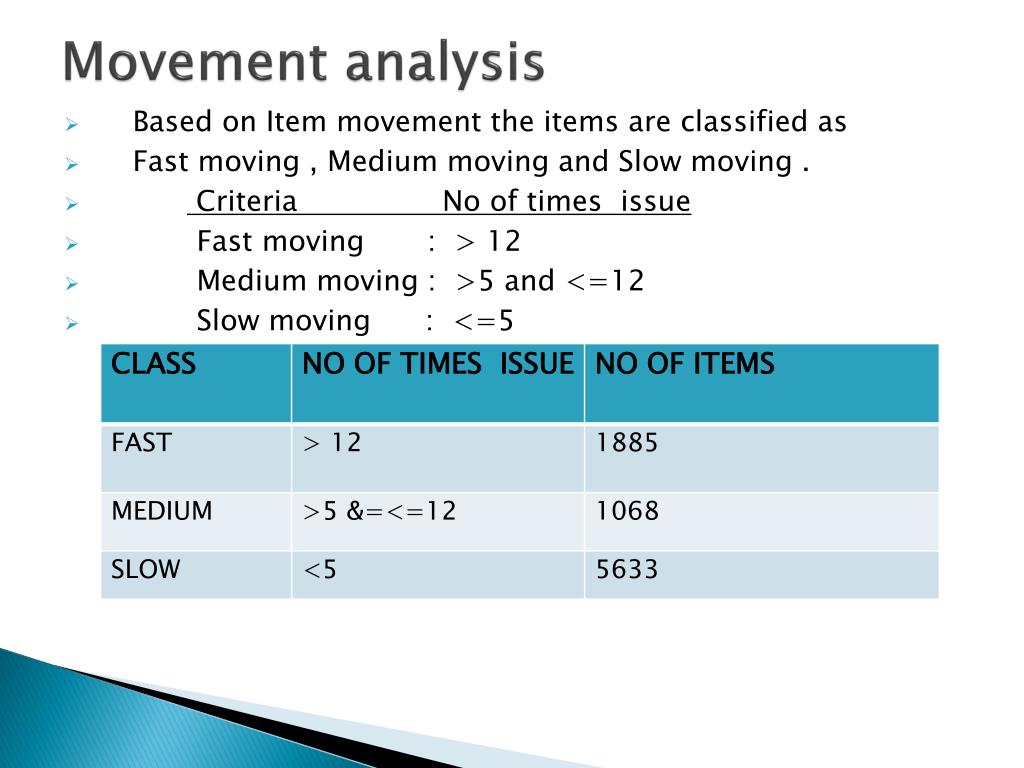 Movement analysis

Based on Item movement the items are classified as

Fast moving , Medium moving and Slow moving .

Criteria No of times issue

Fast moving : > 12

Medium moving : >5 and <=12

Slow moving : <=5

| CLASS | NO OF TIMES ISSUE | NO OF ITEMS |
|---|---|---|
| FAST | > 12 | 1885 |
| MEDIUM | >5 &=<=12 | 1068 |
| SLOW | <5 | 5633 |